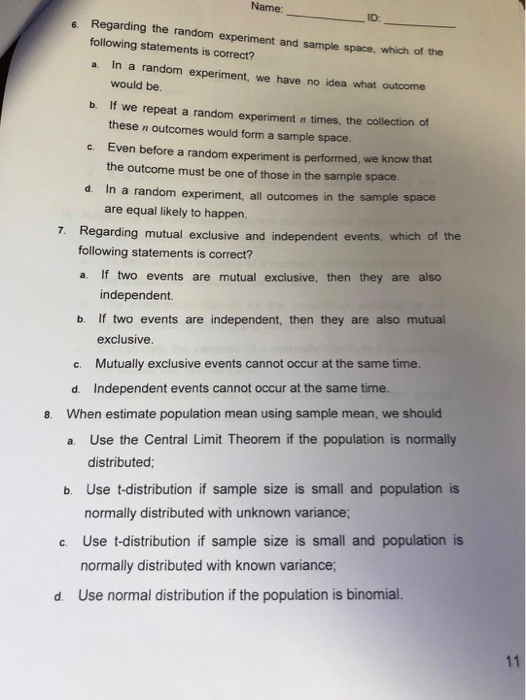 Name: ____________ ID: ____________

6. Regarding the random experiment and sample space, which of the following statements is correct?

a. In a random experiment, we have no idea what outcome would be.

b. If we repeat a random experiment $n$ times, the collection of these $n$ outcomes would form a sample space.

c. Even before a random experiment is performed, we know that the outcome must be one of those in the sample space.

d. In a random experiment, all outcomes in the sample space are equal likely to happen.

7. Regarding mutual exclusive and independent events, which of the following statements is correct?

a. If two events are mutual exclusive, then they are also independent.

b. If two events are independent, then they are also mutual exclusive.

c. Mutually exclusive events cannot occur at the same time.

d. Independent events cannot occur at the same time.

8. When estimate population mean using sample mean, we should

a. Use the Central Limit Theorem if the population is normally distributed;

b. Use t-distribution if sample size is small and population is normally distributed with unknown variance;

c. Use t-distribution if sample size is small and population is normally distributed with known variance;

d. Use normal distribution if the population is binomial.

11